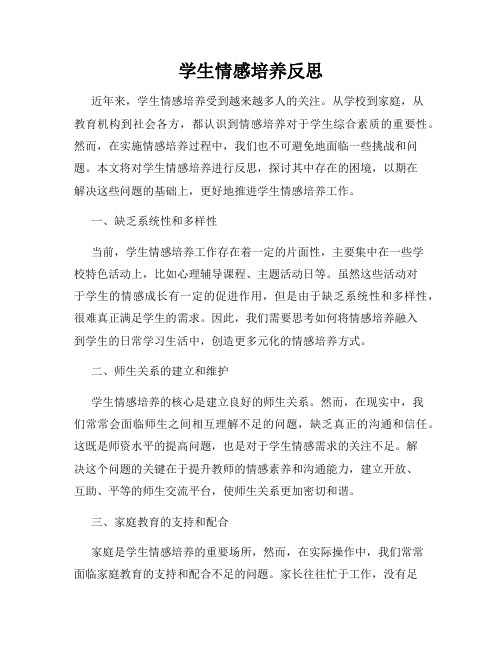 学生情感培养反思

近年来，学生情感培养受到越来越多人的关注。从学校到家庭，从教育机构到社会各方，都认识到情感培养对于学生综合素质的重要性。然而，在实施情感培养过程中，我们也不可避免地面临一些挑战和问题。本文将对学生情感培养进行反思，探讨其中存在的困境，以期在解决这些问题的基础上，更好地推进学生情感培养工作。

一、缺乏系统性和多样性

当前，学生情感培养工作存在着一定的片面性，主要集中在一些学校特色活动上，比如心理辅导课程、主题活动日等。虽然这些活动对于学生的情感成长有一定的促进作用，但是由于缺乏系统性和多样性，很难真正满足学生的需求。因此，我们需要思考如何将情感培养融入到学生的日常学习生活中，创造更多元化的情感培养方式。

二、师生关系的建立和维护

学生情感培养的核心是建立良好的师生关系。然而，在现实中，我们常常会面临师生之间相互理解不足的问题，缺乏真正的沟通和信任。这既是师资水平的提高问题，也是对于学生情感需求的关注不足。解决这个问题的关键在于提升教师的情感素养和沟通能力，建立开放、互助、平等的师生交流平台，使师生关系更加密切和谐。

三、家庭教育的支持和配合

家庭是学生情感培养的重要场所，然而，在实际操作中，我们常常面临家庭教育的支持和配合不足的问题。家长往往忙于工作，没有足